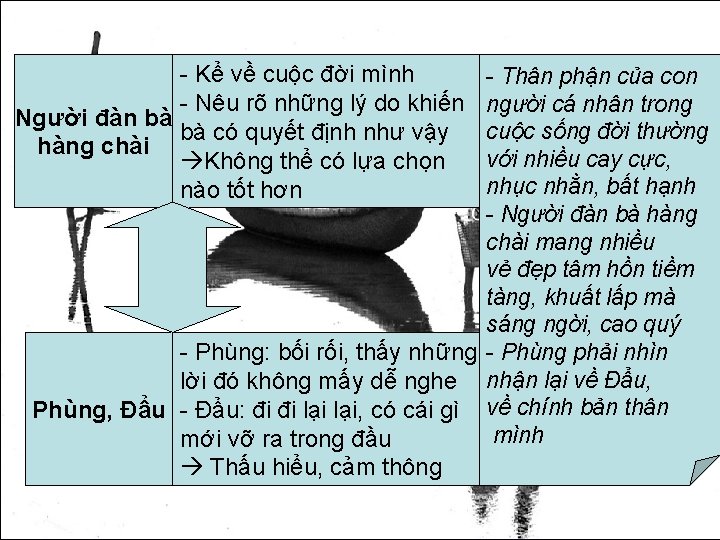 Người đàn bà hàng chài

- Kể về cuộc đời mình
- Nêu rõ những lý do khiến bà có quyết định như vậy
→Không thể có lựa chọn nào tốt hơn

Phùng, Đẩu

- Phùng: bối rối, thấy những lời đó không mấy dễ nghe
- Đẩu: đi đi lại lại, có cái gì mới vỡ ra trong đầu
→ Thấu hiểu, cảm thông

- Thân phận của con người cá nhân trong cuộc sống đời thường với nhiều cay cực, nhục nhằn, bất hạnh
- Người đàn bà hàng chài mang nhiều vẻ đẹp tâm hồn tiềm tàng, khuất lấp mà sáng ngời, cao quý
- Phùng phải nhìn nhận lại về Đẩu, về chính bản thân mình